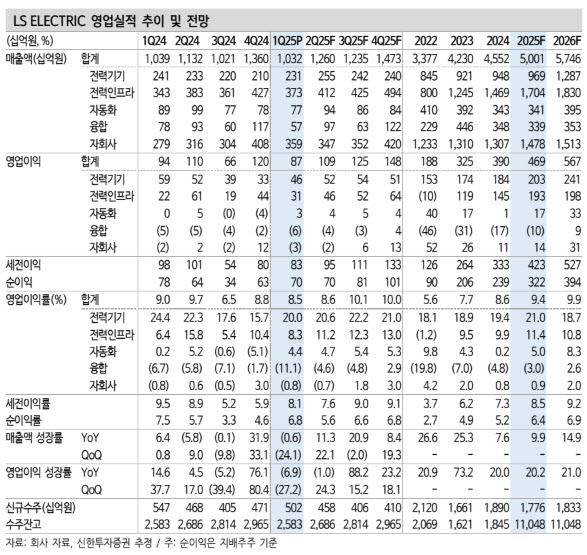 LS ELECTRIC 영업실적 추이 및 전망

| (십억원, %) | | 1Q24 | 2Q24 | 3Q24 | 4Q24 | 1Q25P | 2Q25F | 3Q25F | 4Q25F | 2022 | 2023 | 2024 | 2025F | 2026F |
|---|---|---|---|---|---|---|---|---|---|---|---|---|---|---|
| 매출액(십억원) | 합계 | 1,039 | 1,132 | 1,021 | 1,360 | 1,032 | 1,260 | 1,235 | 1,473 | 3,377 | 4,230 | 4,552 | 5,001 | 5,746 |
| | 전력기기 | 241 | 233 | 220 | 210 | 231 | 255 | 242 | 240 | 845 | 921 | 948 | 969 | 1,287 |
| | 전력인프라 | 343 | 383 | 361 | 427 | 373 | 412 | 425 | 494 | 800 | 1,245 | 1,469 | 1,704 | 1,830 |
| | 자동화 | 89 | 99 | 77 | 78 | 77 | 94 | 86 | 84 | 410 | 392 | 343 | 341 | 395 |
| | 융합 | 78 | 93 | 60 | 117 | 57 | 97 | 63 | 122 | 229 | 446 | 348 | 339 | 353 |
| | 자회사 | 279 | 316 | 304 | 408 | 359 | 347 | 352 | 420 | 1,233 | 1,310 | 1,307 | 1,478 | 1,513 |
| 영업이익 | 합계 | 94 | 110 | 66 | 120 | 87 | 109 | 125 | 148 | 188 | 325 | 390 | 469 | 567 |
| | 전력기기 | 59 | 52 | 39 | 33 | 46 | 52 | 54 | 51 | 153 | 174 | 184 | 203 | 241 |
| | 전력인프라 | 22 | 61 | 19 | 44 | 31 | 46 | 52 | 64 | (10) | 119 | 145 | 193 | 198 |
| | 자동화 | 0 | 5 | (0) | (4) | 3 | 4 | 5 | 4 | 40 | 17 | 1 | 17 | 33 |
| | 융합 | (5) | (5) | (4) | (2) | (6) | (4) | (3) | 4 | (46) | (31) | (17) | (10) | 9 |
| | 자회사 | (2) | 2 | (2) | 12 | (3) | (2) | 6 | 13 | 52 | 26 | 11 | 14 | 31 |
| 세전이익 | | 98 | 101 | 54 | 80 | 83 | 95 | 111 | 133 | 126 | 264 | 333 | 423 | 527 |
| 순이익 | | 78 | 64 | 34 | 63 | 70 | 70 | 81 | 101 | 90 | 206 | 239 | 322 | 394 |
| 영업이익률(%) | 합계 | 9.0 | 9.7 | 6.5 | 8.8 | 8.5 | 8.6 | 10.1 | 10.0 | 5.6 | 7.7 | 8.6 | 9.4 | 9.9 |
| | 전력기기 | 24.4 | 22.3 | 17.6 | 15.7 | 20.0 | 20.6 | 22.2 | 21.0 | 18.1 | 18.9 | 19.4 | 21.0 | 18.7 |
| | 전력인프라 | 6.4 | 15.8 | 5.4 | 10.4 | 8.3 | 11.2 | 12.3 | 13.0 | (1.2) | 9.5 | 9.9 | 11.4 | 10.8 |
| | 자동화 | 0.2 | 5.2 | (0.6) | (5.1) | 4.4 | 4.7 | 5.4 | 5.3 | 9.8 | 4.3 | 0.2 | 5.0 | 8.3 |
| | 융합 | (6.7) | (5.8) | (7.1) | (1.7) | (11.1) | (4.6) | (4.8) | 2.9 | (19.8) | (7.0) | (4.8) | (3.0) | 2.6 |
| | 자회사 | (0.8) | 0.6 | (0.5) | 3.0 | (0.8) | (0.7) | 1.8 | 3.0 | 4.2 | 2.0 | 0.8 | 0.9 | 2.0 |
| 세전이익률 | | 9.5 | 8.9 | 5.2 | 5.9 | 8.1 | 7.6 | 9.0 | 9.1 | 3.7 | 6.2 | 7.3 | 8.5 | 9.2 |
| 순이익률 | | 7.5 | 5.7 | 3.3 | 4.6 | 6.8 | 5.6 | 6.6 | 6.8 | 2.7 | 4.9 | 5.2 | 6.4 | 6.9 |
| 매출액 성장률 | YoY | 6.4 | (5.8) | (0.1) | 31.9 | (0.6) | 11.3 | 20.9 | 8.4 | 26.6 | 25.3 | 7.6 | 9.9 | 14.9 |
| | QoQ | 0.8 | 9.0 | (9.8) | 33.1 | (24.1) | 22.1 | (2.0) | 19.3 | - | - | - | - | - |
| 영업이익 성장률 | YoY | 14.6 | 4.5 | (5.2) | 76.1 | (6.9) | (1.0) | 88.2 | 23.2 | 20.9 | 73.2 | 20.0 | 20.2 | 21.0 |
| | QoQ | 37.7 | 17.0 | (39.4) | 80.4 | (27.2) | 24.3 | 15.2 | 18.1 | - | - | - | - | - |
| 신규수주(십억원) | | 547 | 468 | 405 | 471 | 502 | 458 | 406 | 410 | 2,120 | 1,661 | 1,890 | 1,776 | 1,833 |
| 수주잔고 | | 2,583 | 2,686 | 2,814 | 2,965 | 2,583 | 2,686 | 2,814 | 2,965 | 2,069 | 1,621 | 1,845 | 11,048 | 11,048 |

자료: 회사 자료, 신한투자증권 추정 / 주: 순이익은 지배주주 기준